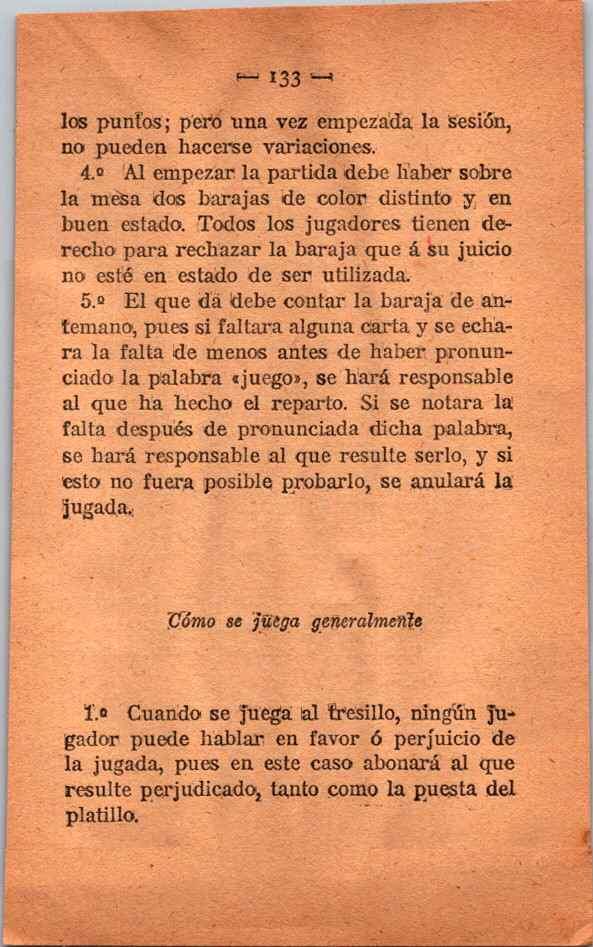 — 133 —

los puntos; pero una vez empezada la sesión, no pueden hacerse variaciones.

4.º Al empezar la partida debe haber sobre la mesa dos barajas de color distinto y en buen estado. Todos los jugadores tienen derecho para rechazar la baraja que á su juicio no esté en estado de ser utilizada.

5.º El que da debe contar la baraja de antemano, pues si faltara alguna carta y se echara la falta de menos antes de haber pronunciado la palabra «juego», se hará responsable al que ha hecho el reparto. Si se notara la falta después de pronunciada dicha palabra, se hará responsable al que resulte serlo, y si esto no fuera posible probarlo, se anulará la jugada.

Cómo se juega generalmente

1.º Cuando se juega al tresillo, ningún jugador puede hablar en favor ó perjuicio de la jugada, pues en este caso abonará al que resulte perjudicado, tanto como la puesta del platillo.